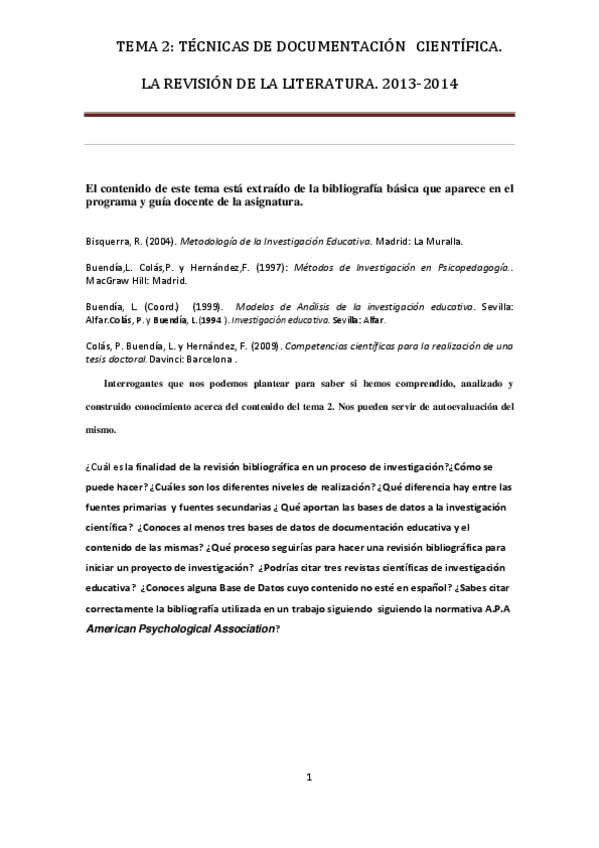 TEMA 2: TÉCNICAS DE DOCUMENTACIÓN CIENTÍFICA.

LA REVISIÓN DE LA LITERATURA. 2013-2014

El contenido de este tema está extraído de la bibliografía básica que aparece en el programa y guía docente de la asignatura.

Bisquerra, R. (2004). Metodología de la Investigación Educativa. Madrid: La Muralla.

Buendía,L. Colás,P. y Hernández,F. (1997): Métodos de Investigación en Psicopedagogía.. MacGraw Hill: Madrid.

Buendía, L. (Coord.) (1999). Modelos de Análisis de la investigación educativa. Sevilla: Alfar.Colás, P. y Buendía, L.(1994 ). Investigación educativa. Sevilla: Alfar.

Colás, P. Buendía, L. y Hernández, F. (2009). Competencias científicas para la realización de una tesis doctoral. Davinci: Barcelona .

Interrogantes que nos podemos plantear para saber si hemos comprendido, analizado y construido conocimiento acerca del contenido del tema 2. Nos pueden servir de autoevaluación del mismo.

¿Cuál es la finalidad de la revisión bibliográfica en un proceso de investigación?¿Cómo se puede hacer? ¿Cuáles son los diferentes niveles de realización? ¿Qué diferencia hay entre las fuentes primarias y fuentes secundarias ¿ Qué aportan las bases de datos a la investigación científica? ¿Conoces al menos tres bases de datos de documentación educativa y el contenido de las mismas? ¿Qué proceso seguirías para hacer una revisión bibliográfica para iniciar un proyecto de investigación? ¿Podrías citar tres revistas científicas de investigación educativa? ¿Conoces alguna Base de Datos cuyo contenido no esté en español? ¿Sabes citar correctamente la bibliografía utilizada en un trabajo siguiendo siguiendo la normativa A.P.A American Psychological Association?

1